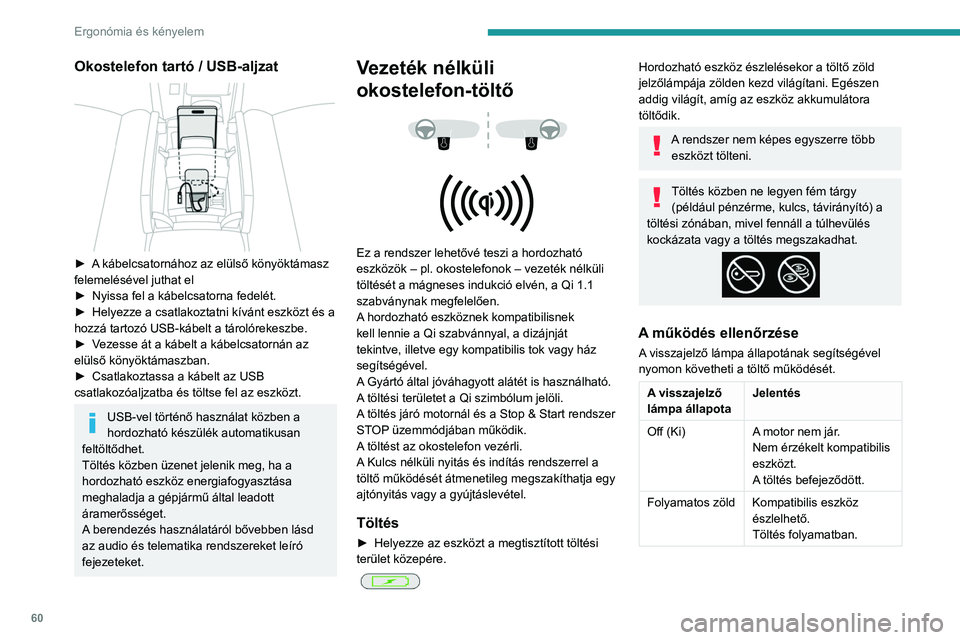 Ergonómia és kényelem

Okostelefon tartó / USB-aljzat

► A kábelcsatornához az elülső könyöktámasz felemelésével juthat el
► Nyissa fel a kábelcsatorna fedelét.
► Helyezze a csatlakoztatni kívánt eszközt és a hozzá tartozó USB-kábelt a tárolórekeszbe.
► Vezesse át a kábelt a kábelcsatornán az elülső könyöktámaszban.
► Csatlakoztassa a kábelt az USB csatlakozóaljzatba és töltse fel az eszközt.

USB-vel történő használat közben a hordozható készülék automatikusan feltöltődhet.
Töltés közben üzenet jelenik meg, ha a hordozható eszköz energiafogyasztása meghaladja a gépjármű által leadott áramerősséget.
A berendezés használatáról bővebben lásd az audio és telematika rendszereket leíró fejezeteket.

Vezeték nélküli okostelefon-töltő

Ez a rendszer lehetővé teszi a hordozható eszközök – pl. okostelefonok – vezeték nélküli töltését a mágneses indukció elvén, a Qi 1.1 szabványnak megfelelően.
A hordozható eszköznek kompatibilisnek kell lennie a Qi szabvánnyal, a dizájnját tekintve, illetve egy kompatibilis tok vagy ház segítségével.
A Gyártó által jóváhagyott alátét is használható.
A töltési területet a Qi szimbólum jelöli.
A töltés járó motornál és a Stop & Start rendszer STOP üzemmódjában működik.
A töltést az okostelefon vezérli.
A Kulcs nélküli nyitás és indítás rendszerrel a töltő működését átmenetileg megszakíthatja egy ajtónyitás vagy a gyújtáslevétel.

Töltés

► Helyezze az eszközt a megtisztított töltési terület közepére.

Hordozható eszköz észlelésekor a töltő zöld jelzőlámpája zölden kezd világítani. Egészen addig világít, amíg az eszköz akkumulátora töltődik.

A rendszer nem képes egyszerre több eszközt tölteni.

Töltés közben ne legyen fém tárgy (például pénzérme, kulcs, távirányító) a töltési zónában, mivel fennáll a túlhevülés kockázata vagy a töltés megszakadhat.

A működés ellenőrzése

A visszajelző lámpa állapotának segítségével nyomon követheti a töltő működését.

| A visszajelző lámpa állapota | Jelentés |
|---|---|
| Off (Ki) | A motor nem jár. Nem érzékelt kompatibilis eszközt. A töltés befejeződött. |
| Folyamatos zöld | Kompatibilis eszköz észlelhető. Töltés folyamatban. |

60

carmanualsonline.info